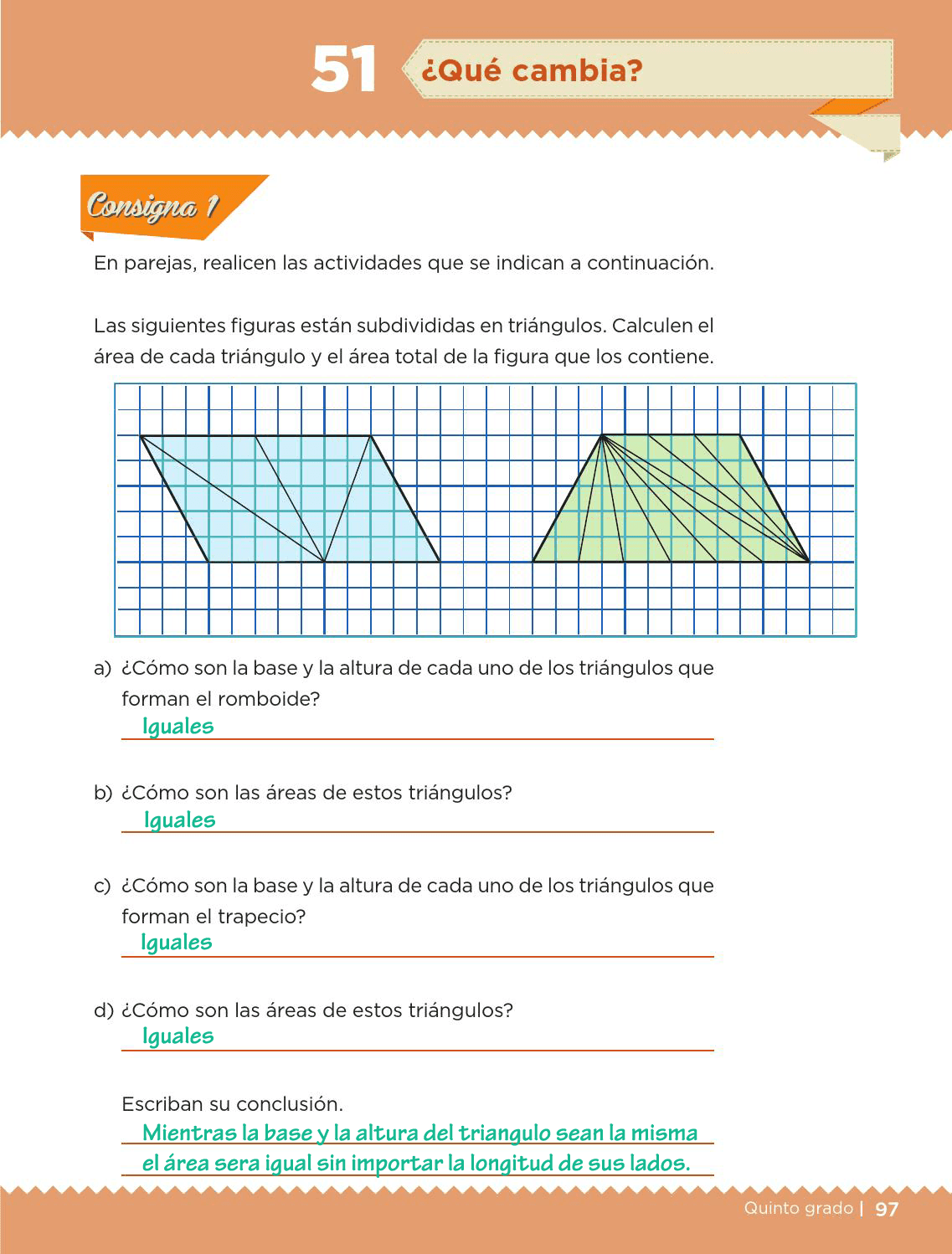 51 ¿Qué cambia?

Consigna 1

En parejas, realicen las actividades que se indican a continuación.

Las siguientes figuras están subdivididas en triángulos. Calculen el área de cada triángulo y el área total de la figura que los contiene.

a) ¿Cómo son la base y la altura de cada uno de los triángulos que forman el romboide?
Iguales

b) ¿Cómo son las áreas de estos triángulos?
Iguales

c) ¿Cómo son la base y la altura de cada uno de los triángulos que forman el trapecio?
Iguales

d) ¿Cómo son las áreas de estos triángulos?
Iguales

Escriban su conclusión.
Mientras la base y la altura del triangulo sean la misma el área sera igual sin importar la longitud de sus lados.

Quinto grado | 97